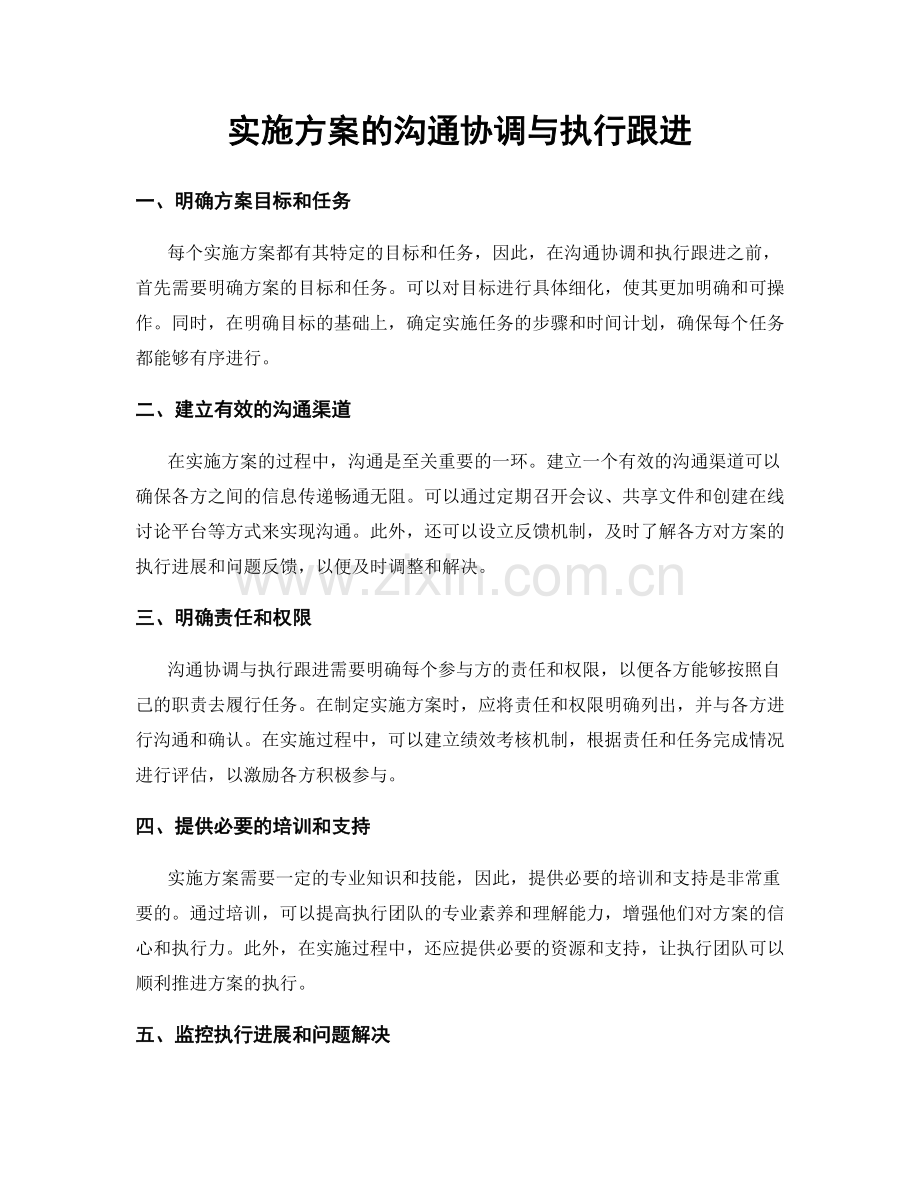 实施方案的沟通协调与执行跟进

一、明确方案目标和任务

每个实施方案都有其特定的目标和任务，因此，在沟通协调和执行跟进之前，首先需要明确方案的目标和任务。可以对目标进行具体细化，使其更加明确和可操作。同时，在明确目标的基础上，确定实施任务的步骤和时间计划，确保每个任务都能够有序进行。

二、建立有效的沟通渠道

在实施方案的过程中，沟通是至关重要的一环。建立一个有效的沟通渠道可以确保各方之间的信息传递畅通无阻。可以通过定期召开会议、共享文件和创建在线讨论平台等方式来实现沟通。此外，还可以设立反馈机制，及时了解各方对方案的执行进展和问题反馈，以便及时调整和解决。

三、明确责任和权限

沟通协调与执行跟进需要明确每个参与方的责任和权限，以便各方能够按照自己的职责去履行任务。在制定实施方案时，应将责任和权限明确列出，并与各方进行沟通和确认。在实施过程中，可以建立绩效考核机制，根据责任和任务完成情况进行评估，以激励各方积极参与。

四、提供必要的培训和支持

实施方案需要一定的专业知识和技能，因此，提供必要的培训和支持是非常重要的。通过培训，可以提高执行团队的专业素养和理解能力，增强他们对方案的信心和执行力。此外，在实施过程中，还应提供必要的资源和支持，让执行团队可以顺利推进方案的执行。

五、监控执行进展和问题解决

www.zixin.com.cn